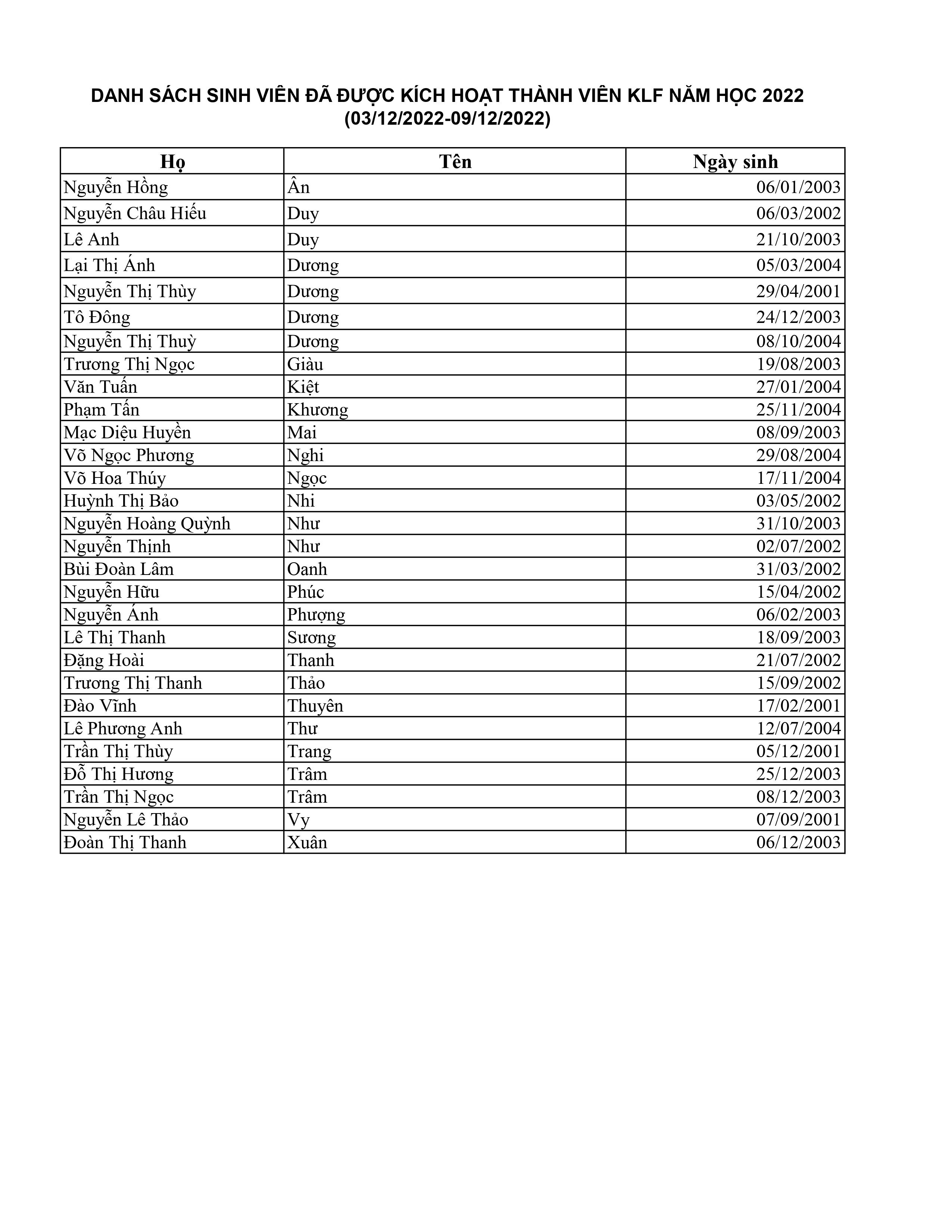 DANH SÁCH SINH VIÊN ĐÃ ĐƯỢC KÍCH HOẠT THÀNH VIÊN KLF NĂM HỌC 2022
(03/12/2022-09/12/2022)

| Họ | Tên | Ngày sinh |
|---|---|---|
| Nguyễn Hồng | Ân | 06/01/2003 |
| Nguyễn Châu Hiếu | Duy | 06/03/2002 |
| Lê Anh | Duy | 21/10/2003 |
| Lại Thị Ánh | Dương | 05/03/2004 |
| Nguyễn Thị Thùy | Dương | 29/04/2001 |
| Tô Đông | Dương | 24/12/2003 |
| Nguyễn Thị Thuỳ | Dương | 08/10/2004 |
| Trương Thị Ngọc | Giàu | 19/08/2003 |
| Văn Tuấn | Kiệt | 27/01/2004 |
| Phạm Tấn | Khương | 25/11/2004 |
| Mạc Diệu Huyền | Mai | 08/09/2003 |
| Võ Ngọc Phương | Nghi | 29/08/2004 |
| Võ Hoa Thúy | Ngọc | 17/11/2004 |
| Huỳnh Thị Bảo | Nhi | 03/05/2002 |
| Nguyễn Hoàng Quỳnh | Như | 31/10/2003 |
| Nguyễn Thịnh | Như | 02/07/2002 |
| Bùi Đoàn Lâm | Oanh | 31/03/2002 |
| Nguyễn Hữu | Phúc | 15/04/2002 |
| Nguyễn Ánh | Phượng | 06/02/2003 |
| Lê Thị Thanh | Sương | 18/09/2003 |
| Đặng Hoài | Thanh | 21/07/2002 |
| Trương Thị Thanh | Thảo | 15/09/2002 |
| Đào Vĩnh | Thuyên | 17/02/2001 |
| Lê Phương Anh | Thư | 12/07/2004 |
| Trần Thị Thùy | Trang | 05/12/2001 |
| Đỗ Thị Hương | Trâm | 25/12/2003 |
| Trần Thị Ngọc | Trâm | 08/12/2003 |
| Nguyễn Lê Thảo | Vy | 07/09/2001 |
| Đoàn Thị Thanh | Xuân | 06/12/2003 |